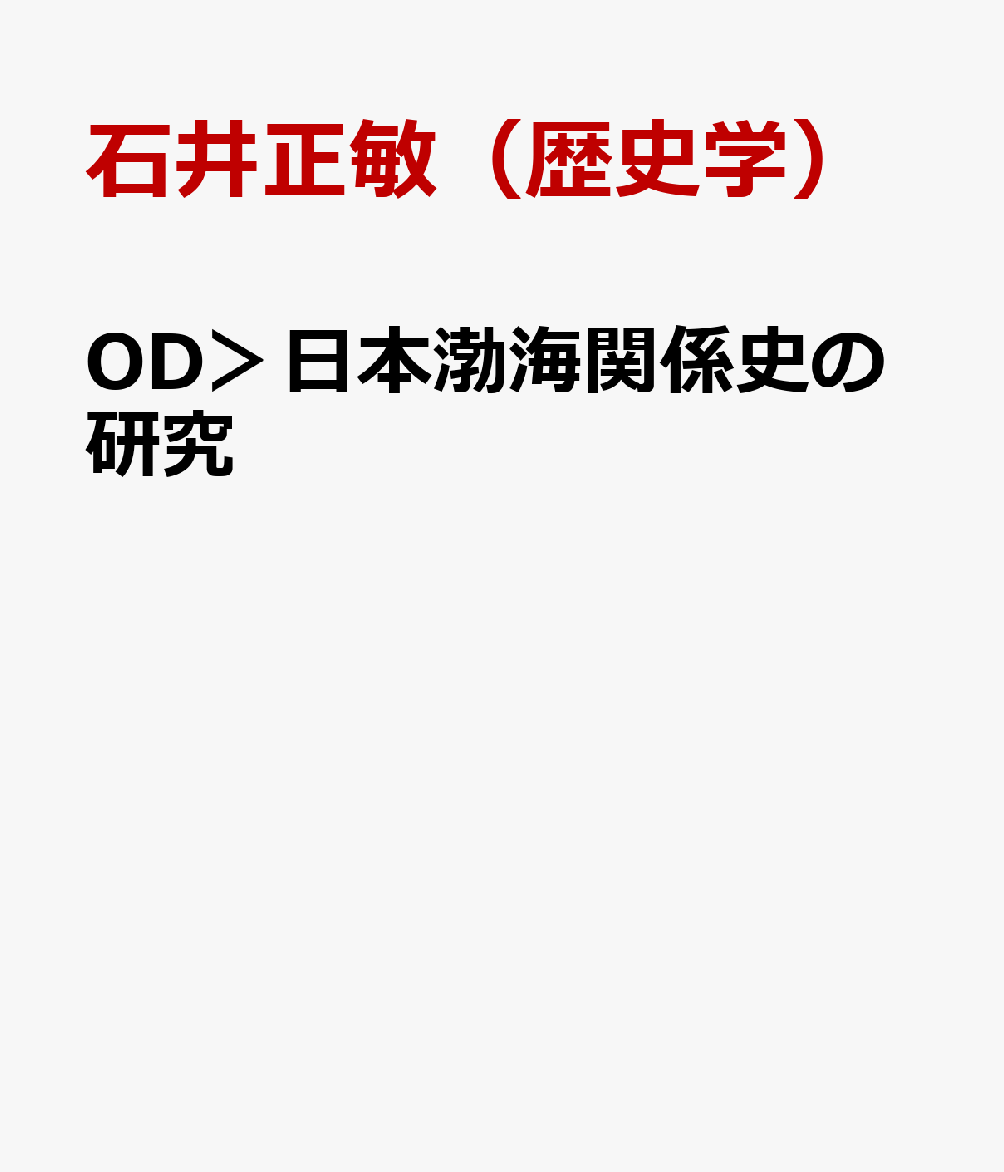 石井正敏（歴史学）

OD＞日本渤海関係史の研究